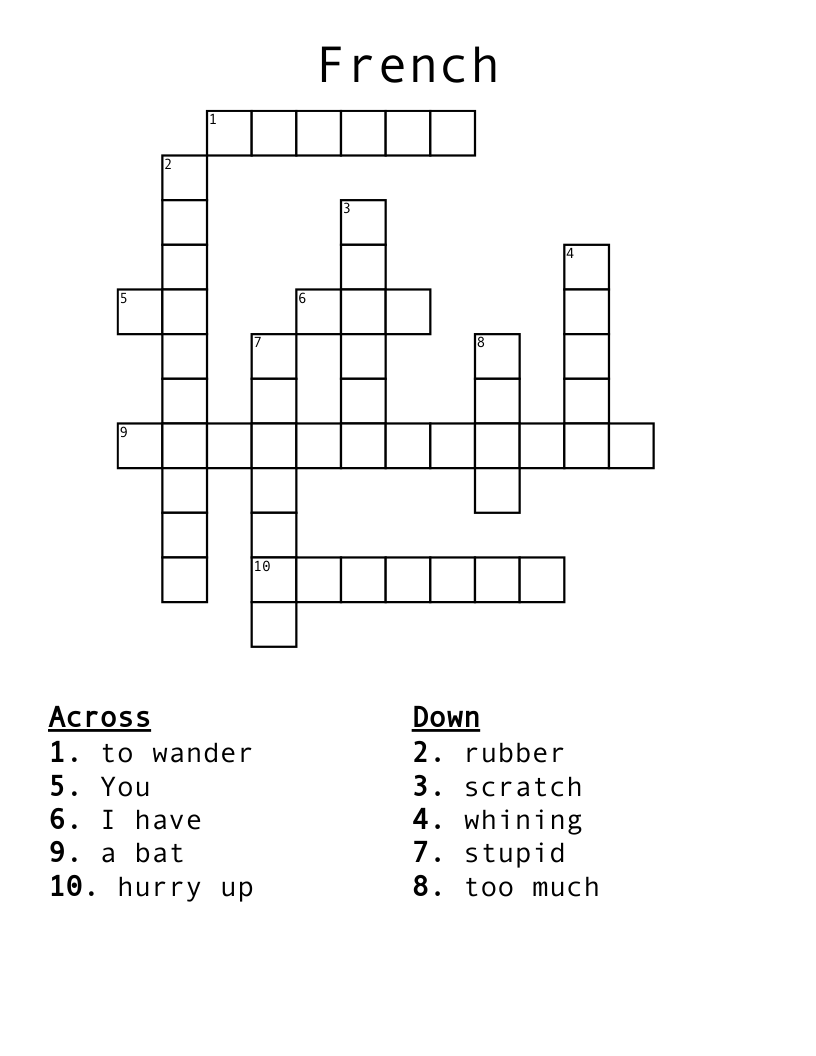 French

1
2
3
4
5
6
7
8
9
10

Across
1. to wander
5. You
6. I have
9. a bat
10. hurry up

Down
2. rubber
3. scratch
4. whining
7. stupid
8. too much